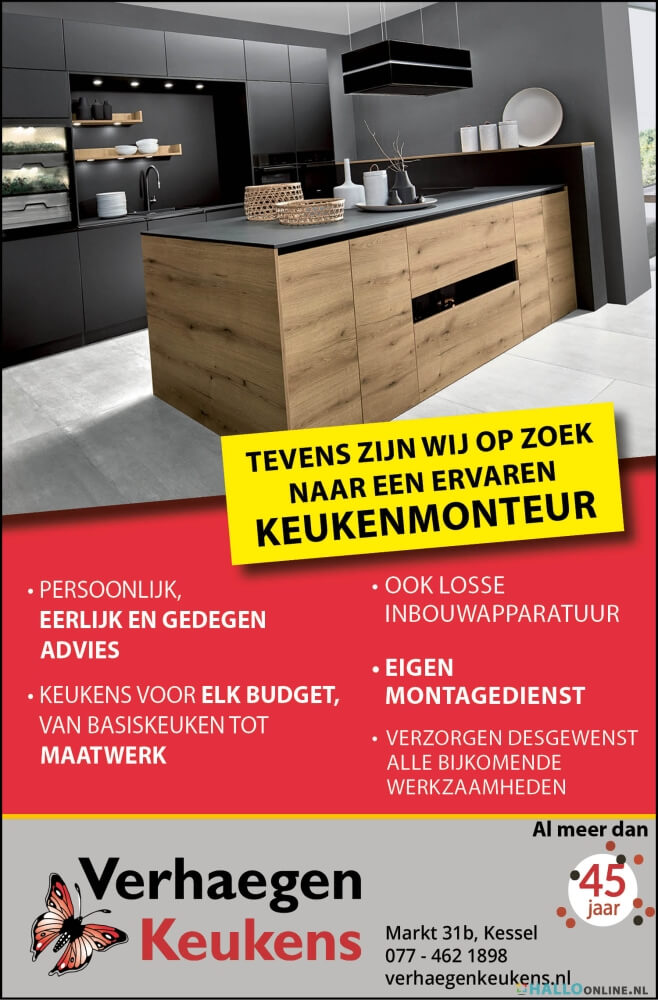 TEVENS ZIJN WIJ OP ZOEK NAAR EEN ERVAREN KEUKENMONTEUR

• PERSOONLIJK, EERLIJK EN GEDEGEN ADVIES

• KEUKENS VOOR ELK BUDGET, VAN BASISKEUKEN TOT MAATWERK

• OOK LOSSE INBOUWAPPARATUUR

• EIGEN MONTAGEDIENST

• VERZORGEN DESGEWENST ALLE BIJKOMENDE WERKZAAMHEDEN

Al meer dan
45 jaar

Verhaegen Keukens

Markt 31b, Kessel
077 - 462 1898
verhaegenkeukens.nl

HALLOONLINE.NL